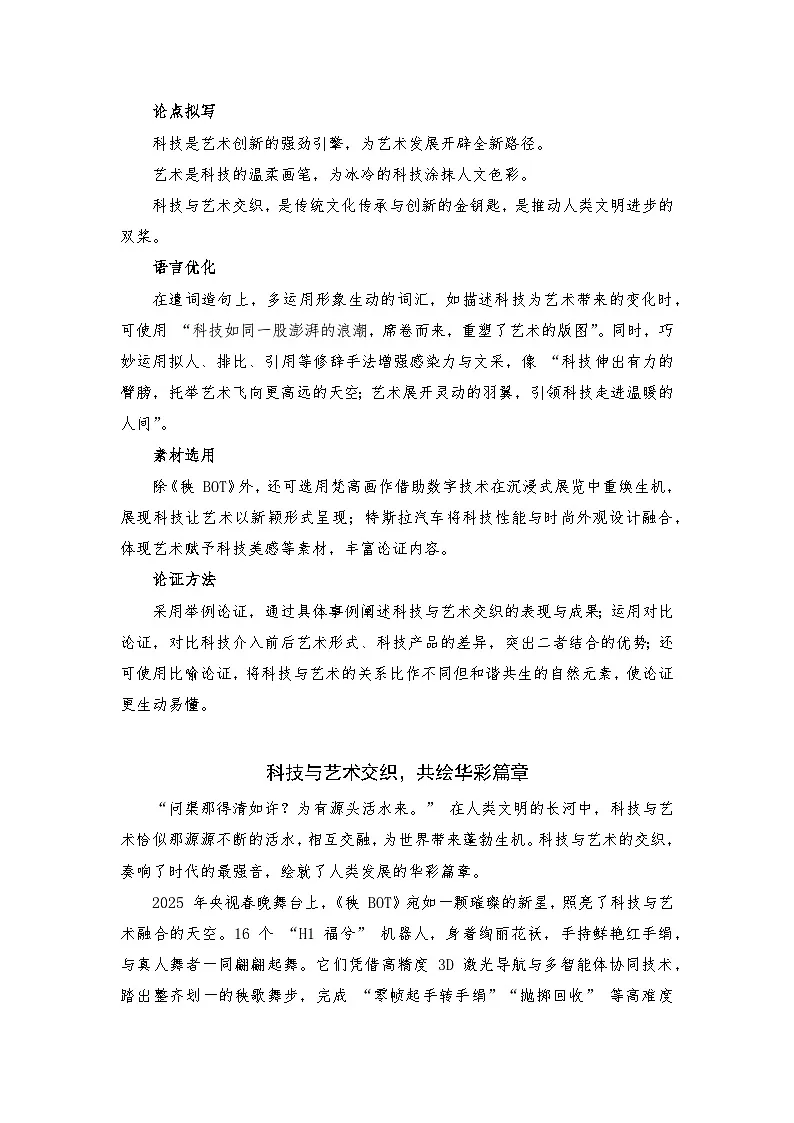 论点拟写

科技是艺术创新的强劲引擎，为艺术发展开辟全新路径。

艺术是科技的温柔画笔，为冰冷的科技涂抹人文色彩。

科技与艺术交织，是传统文化传承与创新的金钥匙，是推动人类文明进步的双桨。

语言优化

在遣词造句上，多运用形象生动的词汇，如描述科技为艺术带来的变化时，可使用“科技如同一股澎湃的浪潮，席卷而来，重塑了艺术的版图”。同时，巧妙运用拟人、排比、引用等修辞手法增强感染力与文采，像“科技伸出有力的臂膀，托举艺术飞向更高远的天空；艺术展开灵动的羽翼，引领科技走进温暖的人间”。

素材选用

除《秧BOT》外，还可选用梵高画作借助数字技术在沉浸式展览中重焕生机，展现科技让艺术以新颖形式呈现；特斯拉汽车将科技性能与时尚外观设计融合，体现艺术赋予科技美感等素材，丰富论证内容。

论证方法

采用举例论证，通过具体事例阐述科技与艺术交织的表现与成果；运用对比论证，对比科技介入前后艺术形式、科技产品的差异，突出二者结合的优势；还可使用比喻论证，将科技与艺术的关系比作不同但和谐共生的自然元素，使论证更生动易懂。

科技与艺术交织，共绘华彩篇章

“问渠那得清如许？为有源头活水来。”在人类文明的长河中，科技与艺术恰似那源源不断的活水，相互交融，为世界带来蓬勃生机。科技与艺术的交织，奏响了时代的最强音，绘就了人类发展的华彩篇章。

2025年央视春晚舞台上，《秧BOT》宛如一颗璀璨的新星，照亮了科技与艺术融合的天空。16个“H1福兮”机器人，身着绚丽花袄，手持鲜艳红手绢，与真人舞者一同翩翩起舞。它们凭借高精度3D激光导航与多智能体协同技术，踏出整齐划一的秧歌舞步，完成“零帧起手转手绢”“抛掷回收”等高难度